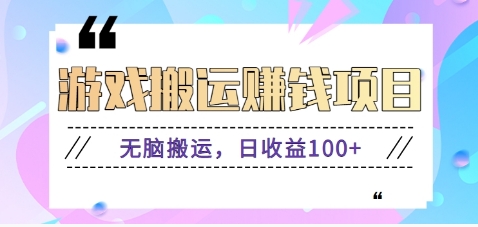 “

游戏搬运赚钱项目

// 无脑搬运，日收益100+ //

“